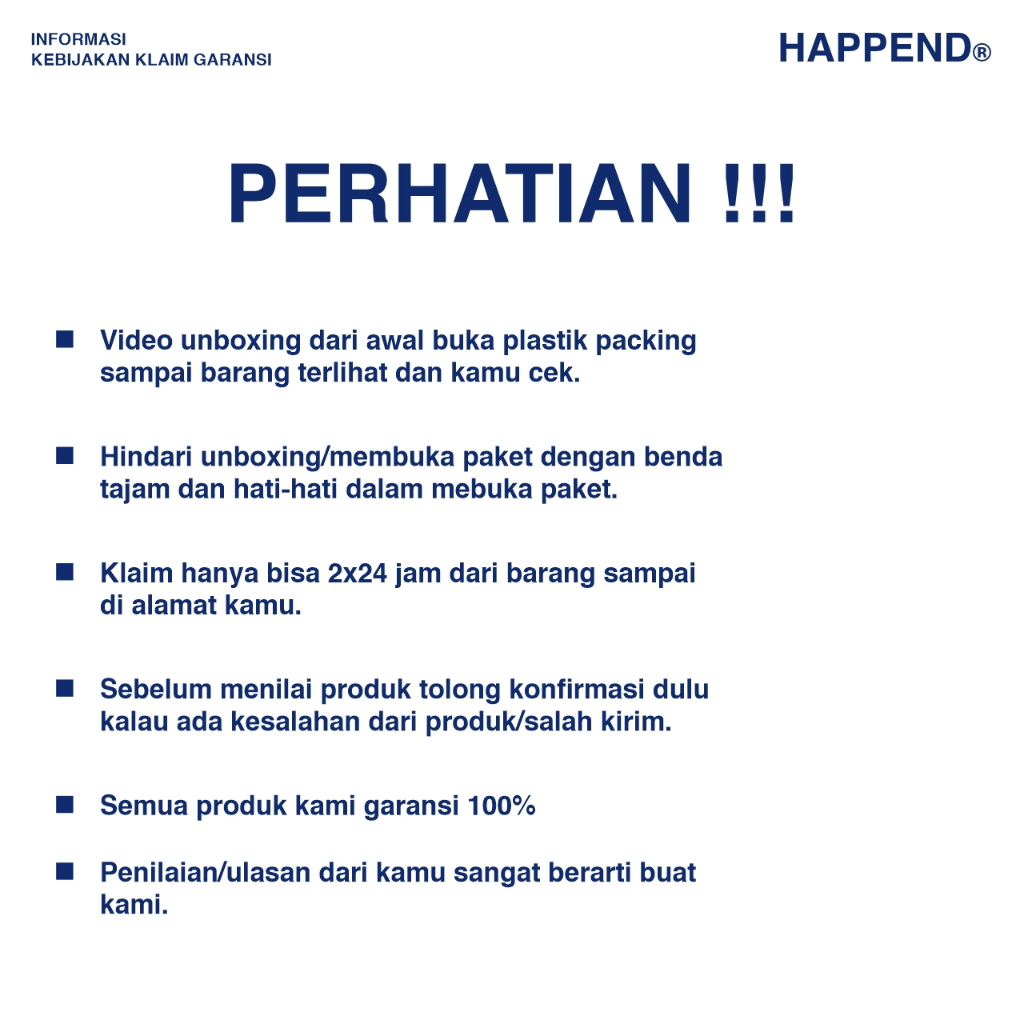 INFORMASI
KEBIJAKAN KLAIM GARANSI

HAPPEND®

PERHATIAN !!!

■ Video unboxing dari awal buka plastik packing sampai barang terlihat dan kamu cek.

■ Hindari unboxing/membuka paket dengan benda tajam dan hati-hati dalam mebuka paket.

■ Klaim hanya bisa 2x24 jam dari barang sampai di alamat kamu.

■ Sebelum menilai produk tolong konfirmasi dulu kalau ada kesalahan dari produk/salah kirim.

■ Semua produk kami garansi 100%

■ Penilaian/ulasan dari kamu sangat berarti buat kami.